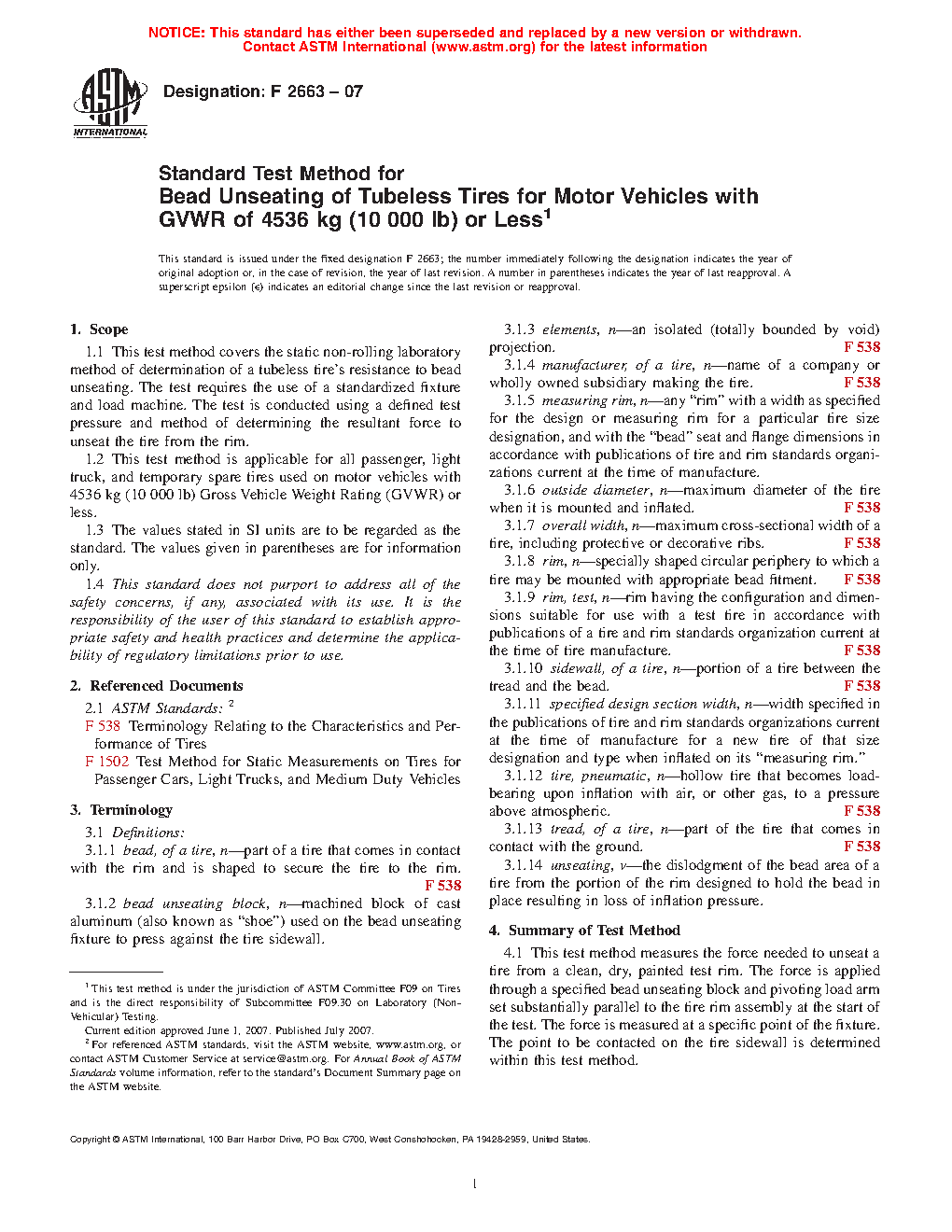 NOTICE: This standard has either been superseded and replaced by a new version or withdrawn. Contact ASTM International (www.astm.org) for the latest information

ASTM INTERNATIONAL

Designation: F 2663 – 07

Standard Test Method for
Bead Unseating of Tubeless Tires for Motor Vehicles with GVWR of 4536 kg (10 000 lb) or Less$^1$

This standard is issued under the fixed designation F 2663; the number immediately following the designation indicates the year of original adoption or, in the case of revision, the year of last revision. A number in parentheses indicates the year of last reapproval. A superscript epsilon (ε) indicates an editorial change since the last revision or reapproval.

1. Scope

1.1 This test method covers the static non-rolling laboratory method of determination of a tubeless tire's resistance to bead unseating. The test requires the use of a standardized fixture and load machine. The test is conducted using a defined test pressure and method of determining the resultant force to unseat the tire from the rim.

1.2 This test method is applicable for all passenger, light truck, and temporary spare tires used on motor vehicles with 4536 kg (10 000 lb) Gross Vehicle Weight Rating (GVWR) or less.

1.3 The values stated in SI units are to be regarded as the standard. The values given in parentheses are for information only.

1.4 This standard does not purport to address all of the safety concerns, if any, associated with its use. It is the responsibility of the user of this standard to establish appropriate safety and health practices and determine the applicability of regulatory limitations prior to use.

2. Referenced Documents

2.1 ASTM Standards: $^2$
F 538 Terminology Relating to the Characteristics and Performance of Tires
F 1502 Test Method for Static Measurements on Tires for Passenger Cars, Light Trucks, and Medium Duty Vehicles

3. Terminology

3.1 Definitions:

3.1.1 bead, of a tire, n—part of a tire that comes in contact with the rim and is shaped to secure the tire to the rim. F 538

3.1.2 bead unseating block, n—machined block of cast aluminum (also known as "shoe") used on the bead unseating fixture to press against the tire sidewall.

$^1$ This test method is under the jurisdiction of ASTM Committee F09 on Tires and is the direct responsibility of Subcommittee F09.30 on Laboratory (Non-Vehicular) Testing.
Current edition approved June 1, 2007. Published July 2007.
$^2$ For referenced ASTM standards, visit the ASTM website, www.astm.org, or contact ASTM Customer Service at service@astm.org. For Annual Book of ASTM Standards volume information, refer to the standard's Document Summary page on the ASTM website.

3.1.3 elements, n—an isolated (totally bounded by void) projection. F 538

3.1.4 manufacturer, of a tire, n—name of a company or wholly owned subsidiary making the tire. F 538

3.1.5 measuring rim, n—any "rim" with a width as specified for the design or measuring rim for a particular tire size designation, and with the "bead" seat and flange dimensions in accordance with publications of tire and rim standards organizations current at the time of manufacture.

3.1.6 outside diameter, n—maximum diameter of the tire when it is mounted and inflated. F 538

3.1.7 overall width, n—maximum cross-sectional width of a tire, including protective or decorative ribs. F 538

3.1.8 rim, n—specially shaped circular periphery to which a tire may be mounted with appropriate bead fitment. F 538

3.1.9 rim, test, n—rim having the configuration and dimensions suitable for use with a test tire in accordance with publications of a tire and rim standards organization current at the time of tire manufacture. F 538

3.1.10 sidewall, of a tire, n—portion of a tire between the tread and the bead. F 538

3.1.11 specified design section width, n—width specified in the publications of tire and rim standards organizations current at the time of manufacture for a new tire of that size designation and type when inflated on its "measuring rim."

3.1.12 tire, pneumatic, n—hollow tire that becomes load-bearing upon inflation with air, or other gas, to a pressure above atmospheric. F 538

3.1.13 tread, of a tire, n—part of the tire that comes in contact with the ground. F 538

3.1.14 unseating, v—the dislodgment of the bead area of a tire from the portion of the rim designed to hold the bead in place resulting in loss of inflation pressure.

4. Summary of Test Method

4.1 This test method measures the force needed to unseat a tire from a clean, dry, painted test rim. The force is applied through a specified bead unseating block and pivoting load arm set substantially parallel to the tire rim assembly at the start of the test. The force is measured at a specific point of the fixture. The point to be contacted on the tire sidewall is determined within this test method.

Copyright © ASTM International, 100 Barr Harbor Drive, PO Box C700, West Conshohocken, PA 19428-2959, United States.

1